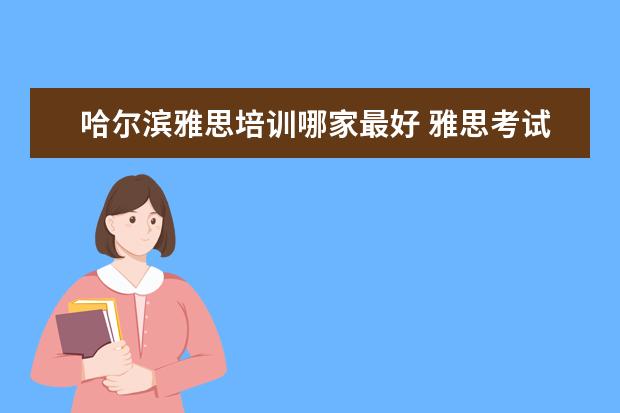 哈尔滨雅思培训哪家最好 雅思考试